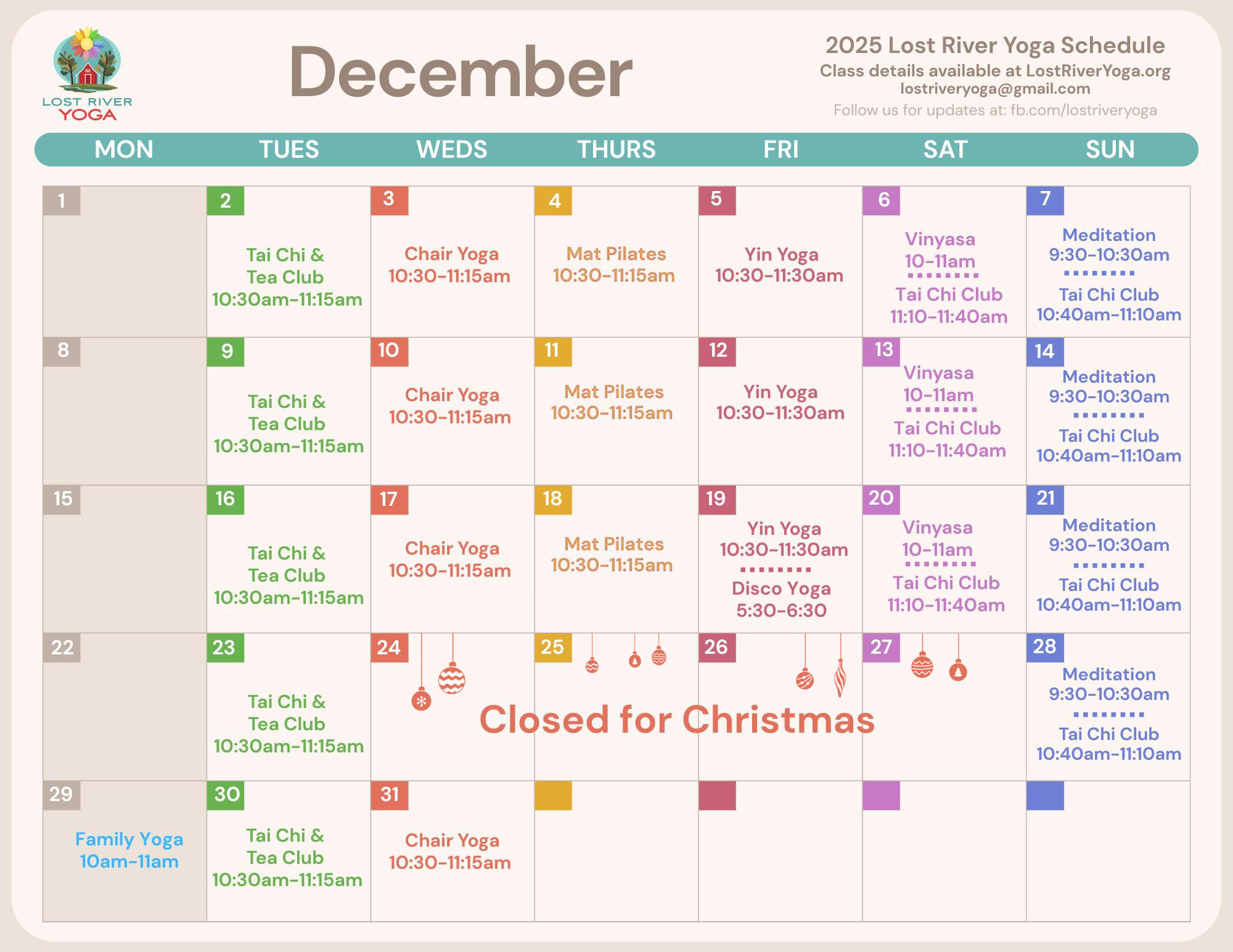 LOST RIVER
YOGA

December

2025 Lost River Yoga Schedule
Class details available at LostRiverYoga.org
lostriveryoga@gmail.com
Follow us for updates at: fb.com/lostriveryoga

| MON | TUES | WEDS | THURS | FRI | SAT | SUN |
|---|---|---|---|---|---|---|
| 1 | 2 Tai Chi & Tea Club 10:30am-11:15am | 3 Chair Yoga 10:30-11:15am | 4 Mat Pilates 10:30-11:15am | 5 Yin Yoga 10:30-11:30am | 6 Vinyasa 10-11am Tai Chi Club 11:10-11:40am | 7 Meditation 9:30-10:30am Tai Chi Club 10:40am-11:10am |
| 8 | 9 Tai Chi & Tea Club 10:30am-11:15am | 10 Chair Yoga 10:30-11:15am | 11 Mat Pilates 10:30-11:15am | 12 Yin Yoga 10:30-11:30am | 13 Vinyasa 10-11am Tai Chi Club 11:10-11:40am | 14 Meditation 9:30-10:30am Tai Chi Club 10:40am-11:10am |
| 15 | 16 Tai Chi & Tea Club 10:30am-11:15am | 17 Chair Yoga 10:30-11:15am | 18 Mat Pilates 10:30-11:15am | 19 Yin Yoga 10:30-11:30am Disco Yoga 5:30-6:30 | 20 Vinyasa 10-11am Tai Chi Club 11:10-11:40am | 21 Meditation 9:30-10:30am Tai Chi Club 10:40am-11:10am |
| 22 | 23 Tai Chi & Tea Club 10:30am-11:15am | 24 Closed for Christmas | 25 | 26 | 27 | 28 Meditation 9:30-10:30am Tai Chi Club 10:40am-11:10am |
| 29 Family Yoga 10am-11am | 30 Tai Chi & Tea Club 10:30am-11:15am | 31 Chair Yoga 10:30-11:15am | | | | |